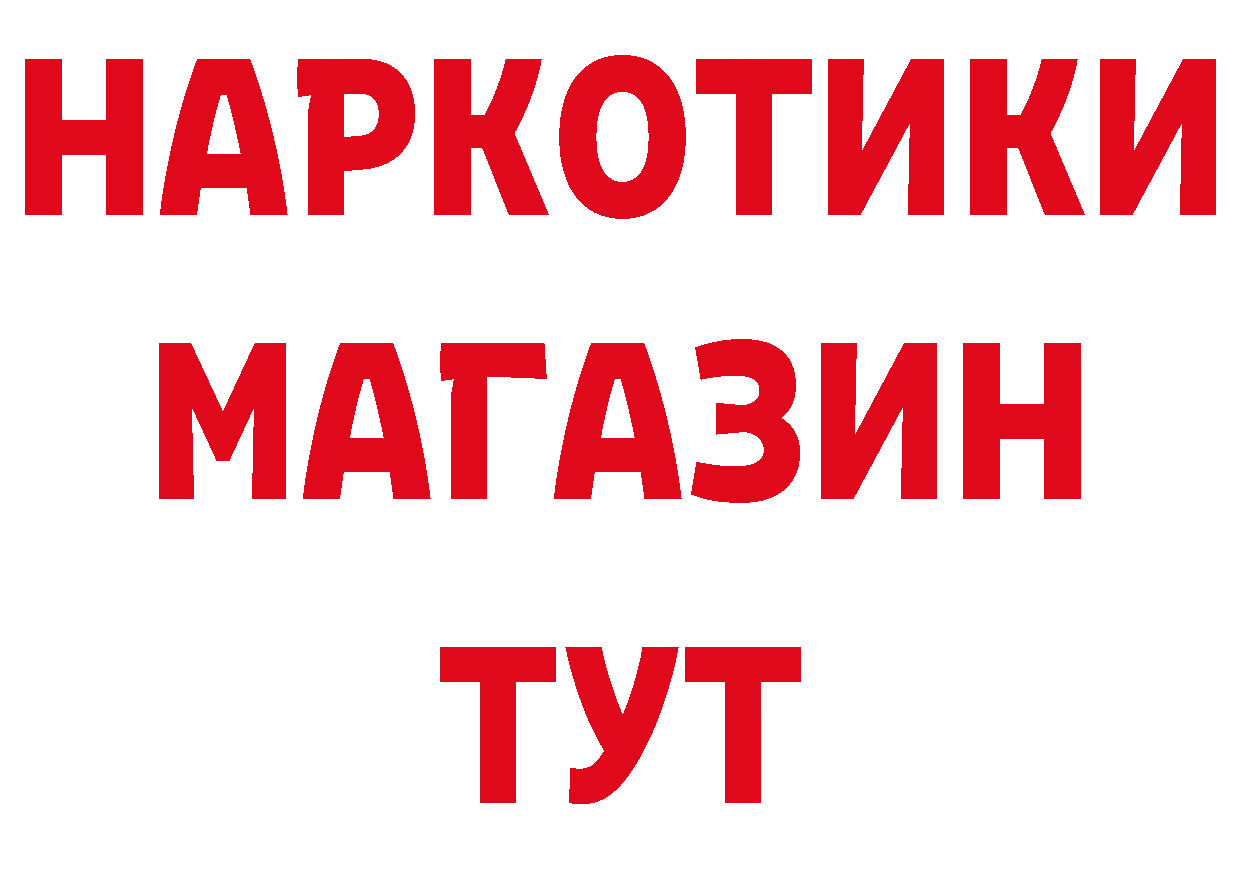 НАРКОТИКИ
МАГАЗИН
ТУТ